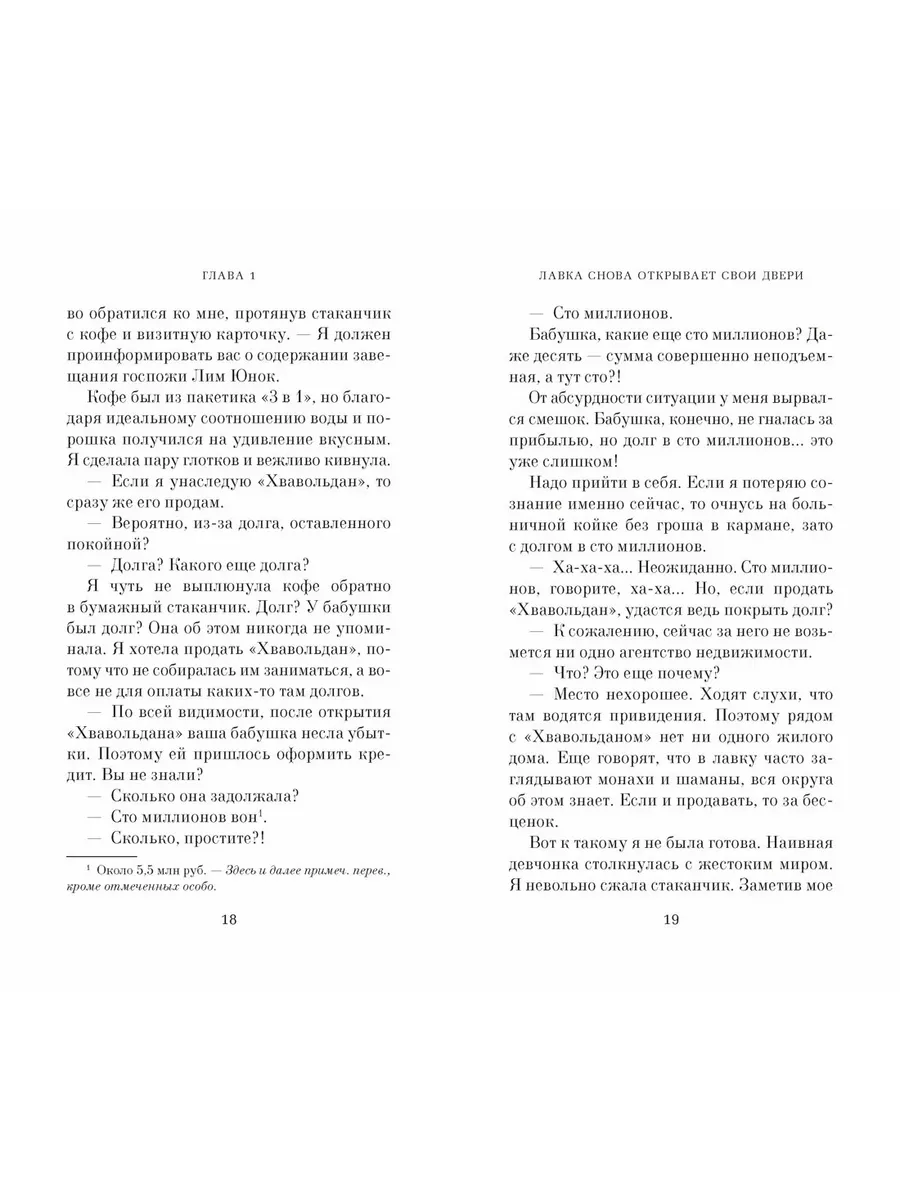 ГЛАВА 1

во обратился ко мне, протянув стаканчик с кофе и визитную карточку. — Я должен проинформировать вас о содержании завещания госпожи Лим Юнок.

Кофе был из пакетика «3 в 1», но благодаря идеальному соотношению воды и порошка получился на удивление вкусным. Я сделала пару глотков и вежливо кивнула.

— Если я унаследую «Хвавольдан», то сразу же его продам.

— Вероятно, из-за долга, оставленного покойной?

— Долга? Какого еще долга?

Я чуть не выплюнула кофе обратно в бумажный стаканчик. Долг? У бабушки был долг? Она об этом никогда не упоминала. Я хотела продать «Хвавольдан», потому что не собиралась им заниматься, а вовсе не для оплаты каких-то там долгов.

— По всей видимости, после открытия «Хвавольдана» ваша бабушка несла убытки. Поэтому ей пришлось оформить кредит. Вы не знали?

— Сколько она задолжала?

— Сто миллионов вон$^1$.

— Сколько, простите?!

$^1$ Около 5,5 млн руб. — Здесь и далее примеч. перев., кроме отмеченных особо.

18

ЛАВКА СНОВА ОТКРЫВАЕТ СВОИ ДВЕРИ

— Сто миллионов.

Бабушка, какие еще сто миллионов? Даже десять — сумма совершенно неподъемная, а тут сто?!

От абсурдности ситуации у меня вырвался смешок. Бабушка, конечно, не гналась за прибылью, но долг в сто миллионов... это уже слишком!

Надо прийти в себя. Если я потеряю сознание именно сейчас, то очнусь на больничной койке без гроша в кармане, зато с долгом в сто миллионов.

— Ха-ха-ха... Неожиданно. Сто миллионов, говорите, ха-ха... Но, если продать «Хвавольдан», удастся ведь покрыть долг?

— К сожалению, сейчас за него не возьмется ни одно агентство недвижимости.

— Что? Это еще почему?

— Место нехорошее. Ходят слухи, что там водятся привидения. Поэтому рядом с «Хвавольданом» нет ни одного жилого дома. Еще говорят, что в лавку часто заглядывают монахи и шаманы, вся округа об этом знает. Если и продавать, то за бесценок.

Вот к такому я не была готова. Наивная девчонка столкнулась с жестоким миром. Я невольно сжала стаканчик. Заметив мое

19